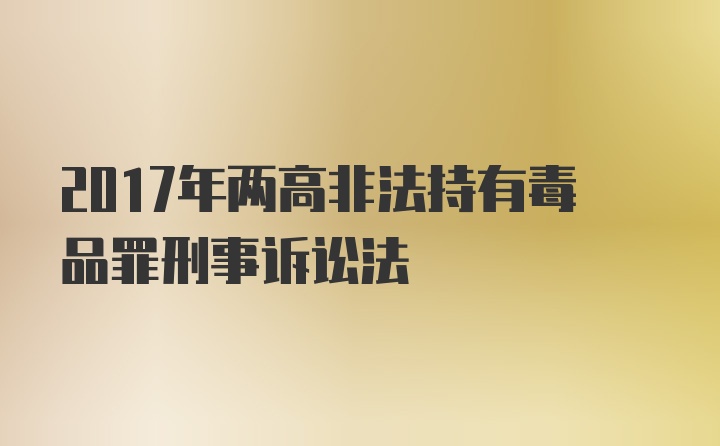 2017年两高非法持有毒品罪刑事诉讼法